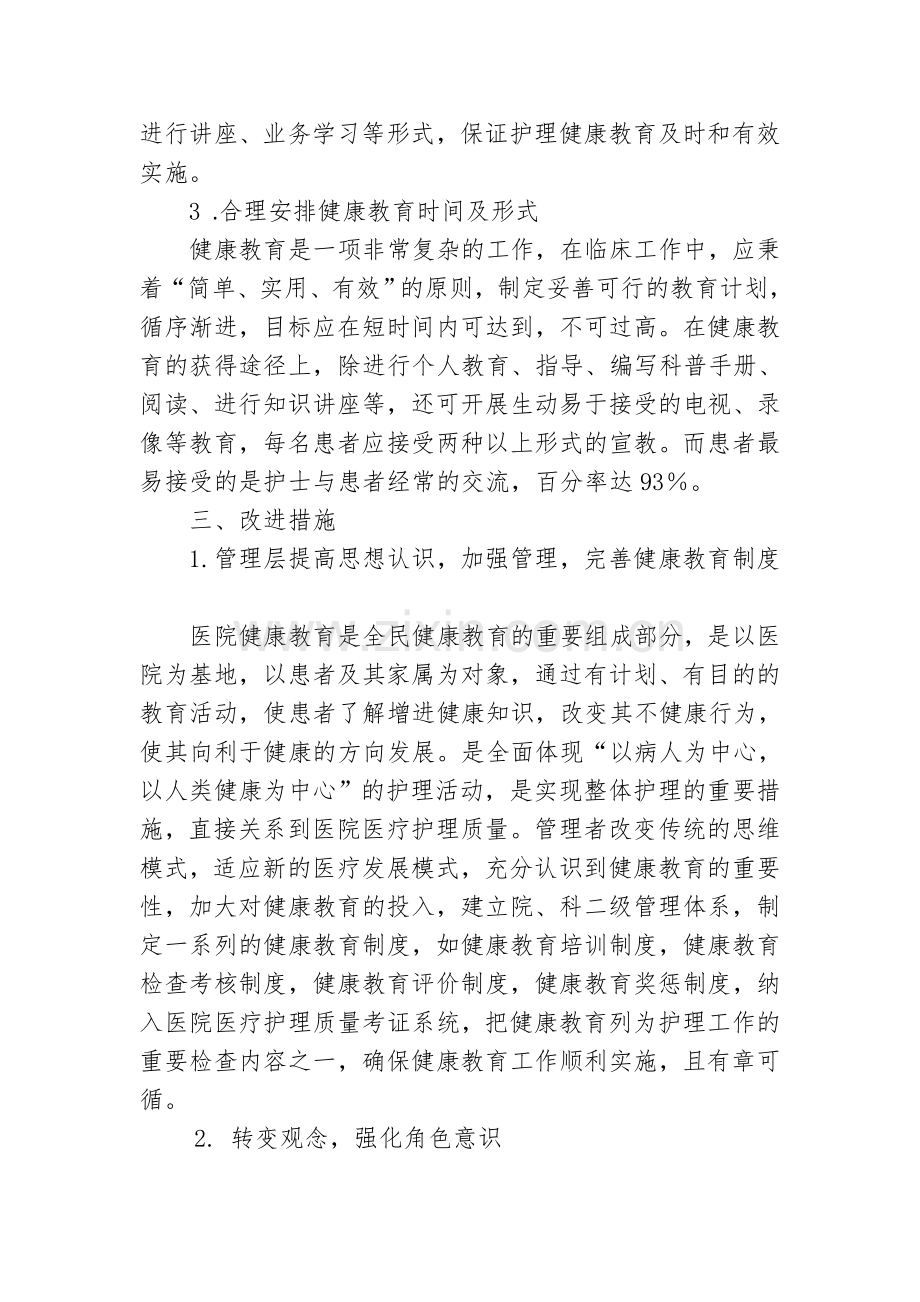 进行讲座、业务学习等形式，保证护理健康教育及时和有效实施。

3.合理安排健康教育时间及形式

健康教育是一项非常复杂的工作，在临床工作中，应秉着“简单、实用、有效”的原则，制定妥善可行的教育计划，循序渐进，目标应在短时间内可达到，不可过高。在健康教育的获得途径上，除进行个人教育、指导、编写科普手册、阅读、进行知识讲座等，还可开展生动易于接受的电视、录像等教育，每名患者应接受两种以上形式的宣教。而患者最易接受的是护士与患者经常的交流，百分率达93%。

三、改进措施

1.管理层提高思想认识，加强管理，完善健康教育制度

医院健康教育是全民健康教育的重要组成部分，是以医院为基地，以患者及其家属为对象，通过有计划、有目的的教育活动，使患者了解增进健康知识，改变其不健康行为，使其向利于健康的方向发展。是全面体现“以病人为中心，以人类健康为中心”的护理活动，是实现整体护理的重要措施，直接关系到医院医疗护理质量。管理者改变传统的思维模式，适应新的医疗发展模式，充分认识到健康教育的重要性，加大对健康教育的投入，建立院、科二级管理体系，制定一系列的健康教育制度，如健康教育培训制度，健康教育检查考核制度，健康教育评价制度，健康教育奖惩制度，纳入医院医疗护理质量考证系统，把健康教育列为护理工作的重要检查内容之一，确保健康教育工作顺利实施，且有章可循。

2.转变观念，强化角色意识

www.zixin.com.cn